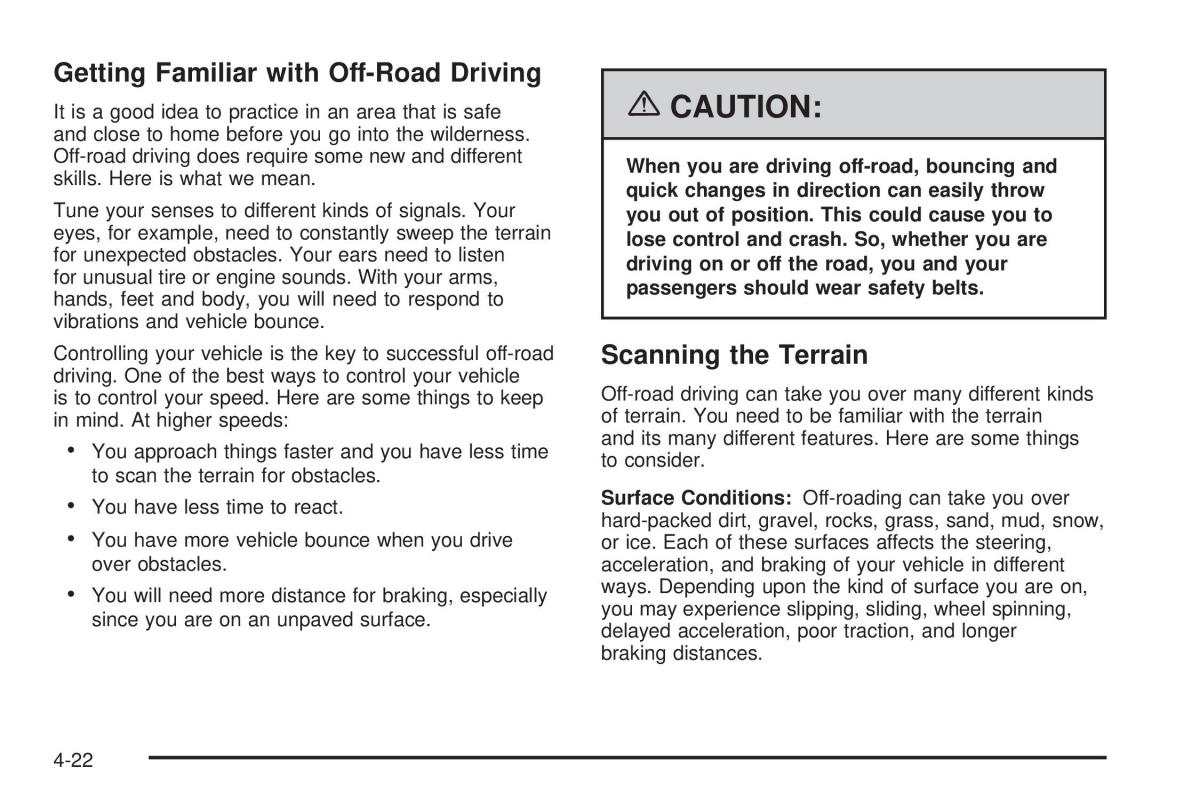 Getting Familiar with Off-Road Driving

It is a good idea to practice in an area that is safe and close to home before you go into the wilderness. Off-road driving does require some new and different skills. Here is what we mean.

Tune your senses to different kinds of signals. Your eyes, for example, need to constantly sweep the terrain for unexpected obstacles. Your ears need to listen for unusual tire or engine sounds. With your arms, hands, feet and body, you will need to respond to vibrations and vehicle bounce.

Controlling your vehicle is the key to successful off-road driving. One of the best ways to control your vehicle is to control your speed. Here are some things to keep in mind. At higher speeds:

• You approach things faster and you have less time to scan the terrain for obstacles.

• You have less time to react.

• You have more vehicle bounce when you drive over obstacles.

• You will need more distance for braking, especially since you are on an unpaved surface.

⚠ CAUTION:

When you are driving off-road, bouncing and quick changes in direction can easily throw you out of position. This could cause you to lose control and crash. So, whether you are driving on or off the road, you and your passengers should wear safety belts.

Scanning the Terrain

Off-road driving can take you over many different kinds of terrain. You need to be familiar with the terrain and its many different features. Here are some things to consider.

Surface Conditions: Off-roading can take you over hard-packed dirt, gravel, rocks, grass, sand, mud, snow, or ice. Each of these surfaces affects the steering, acceleration, and braking of your vehicle in different ways. Depending upon the kind of surface you are on, you may experience slipping, sliding, wheel spinning, delayed acceleration, poor traction, and longer braking distances.

4-22